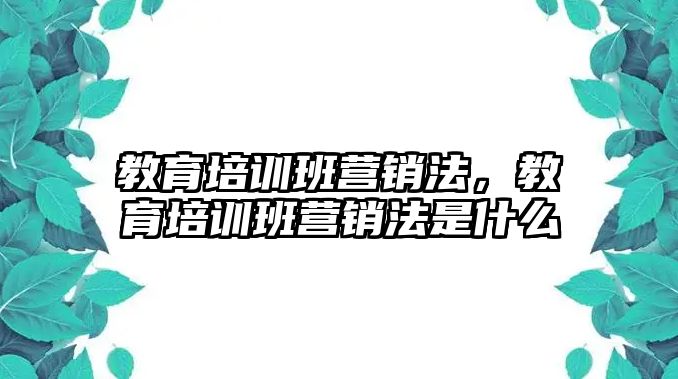 教育培训班营销法，教育培训班营销法是什么